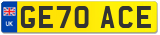 UK

GE70 ACE